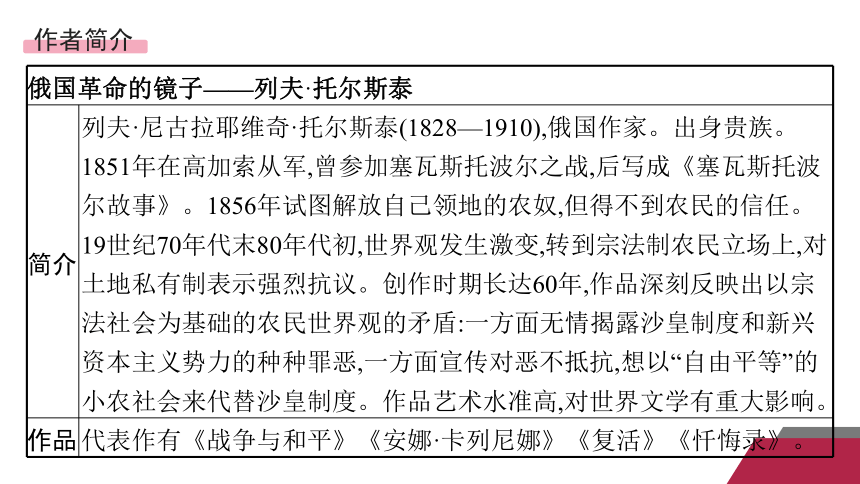 作者简介

| 俄国革命的镜子——列夫·托尔斯泰 | |
|---|---|
| 简介 | 列夫·尼古拉耶维奇·托尔斯泰(1828—1910),俄国作家。出身贵族。1851年在高加索从军,曾参加塞瓦斯托波尔之战,后写成《塞瓦斯托波尔故事》。1856年试图解放自己领地的农奴,但得不到农民的信任。19世纪70年代末80年代初,世界观发生激变,转到宗法制农民立场上,对土地私有制表示强烈抗议。创作时期长达60年,作品深刻反映出以宗法社会为基础的农民世界观的矛盾:一方面无情揭露沙皇制度和新兴资本主义势力的种种罪恶,一方面宣传对恶不抵抗,想以“自由平等”的小农社会来代替沙皇制度。作品艺术水准高,对世界文学有重大影响。 |
| 作品 | 代表作有《战争与和平》《安娜·卡列尼娜》《复活》《忏悔录》。 |